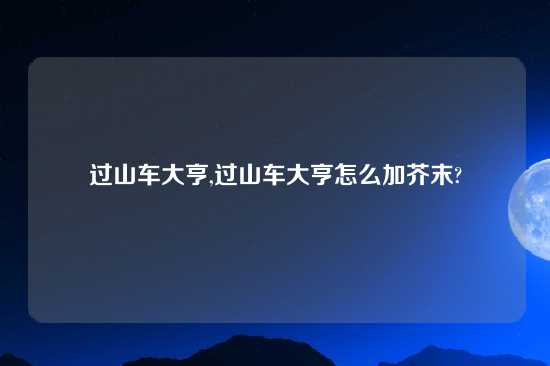 过山车大亨,过山车大亨怎么加芥末?